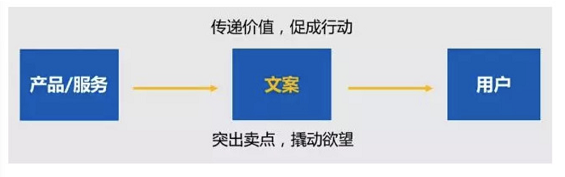 传递价值，促成行动

产品/服务

文案

用户

突出卖点，撬动欲望